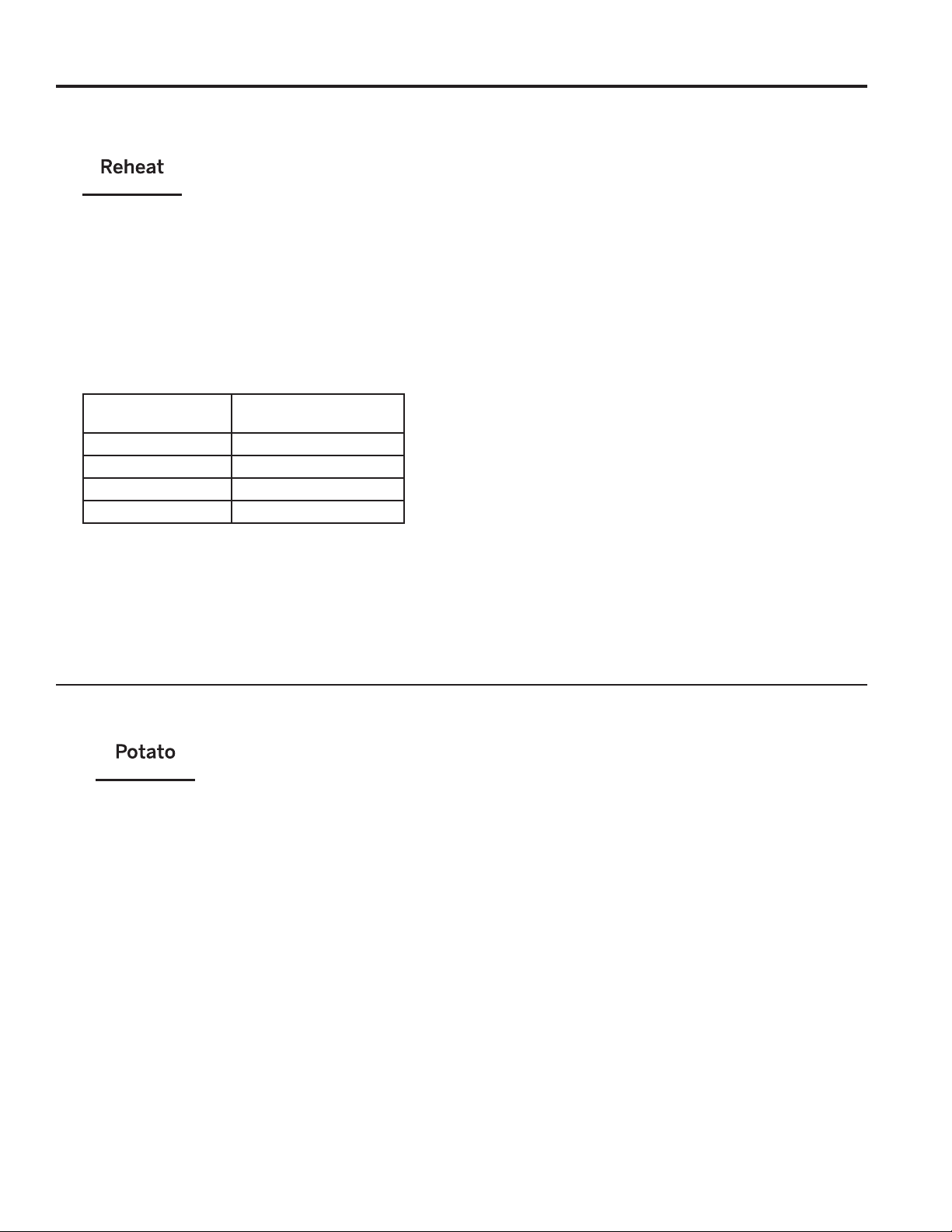 Reheat

Potato